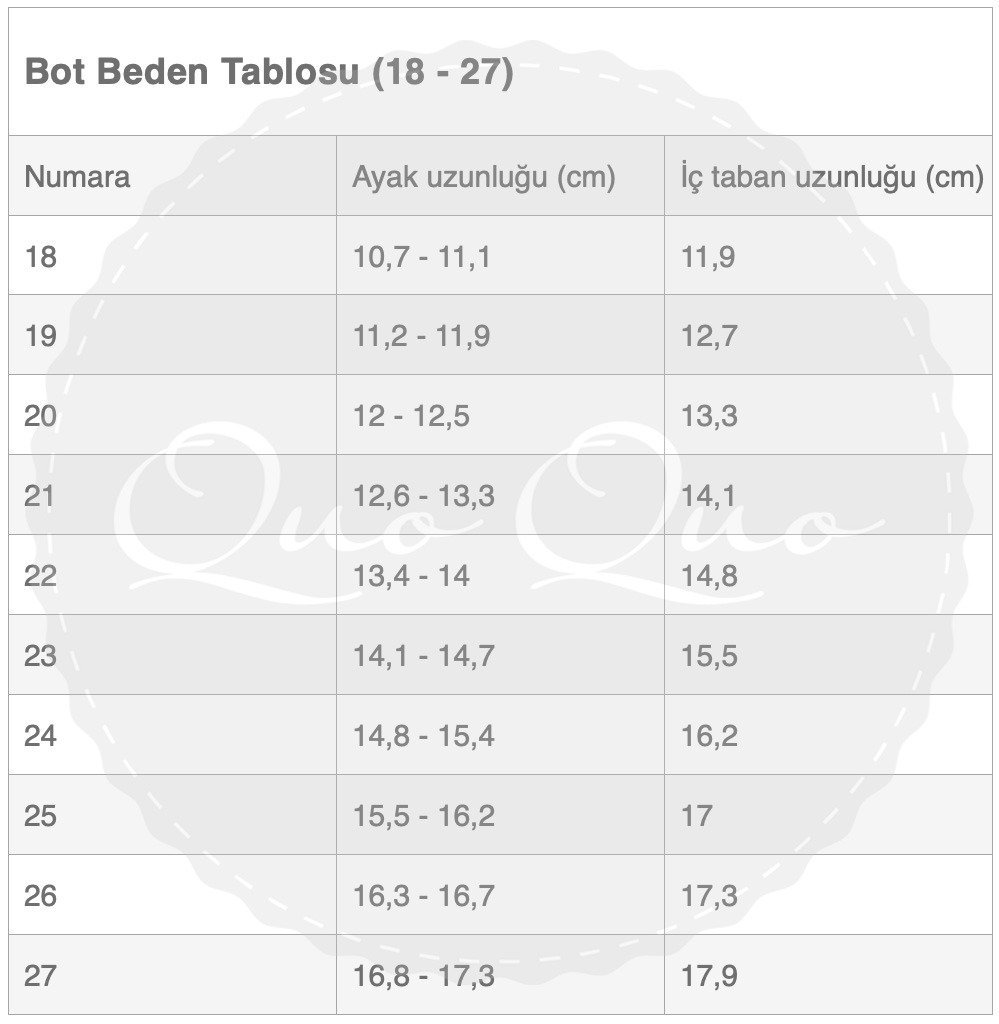 Bot Beden Tablosu (18 - 27)

| Numara | Ayak uzunluğu (cm) | İç taban uzunluğu (cm) |
|---|---|---|
| 18 | 10,7 - 11,1 | 11,9 |
| 19 | 11,2 - 11,9 | 12,7 |
| 20 | 12 - 12,5 | 13,3 |
| 21 | 12,6 - 13,3 | 14,1 |
| 22 | 13,4 - 14 | 14,8 |
| 23 | 14,1 - 14,7 | 15,5 |
| 24 | 14,8 - 15,4 | 16,2 |
| 25 | 15,5 - 16,2 | 17 |
| 26 | 16,3 - 16,7 | 17,3 |
| 27 | 16,8 - 17,3 | 17,9 |

Quo Quo